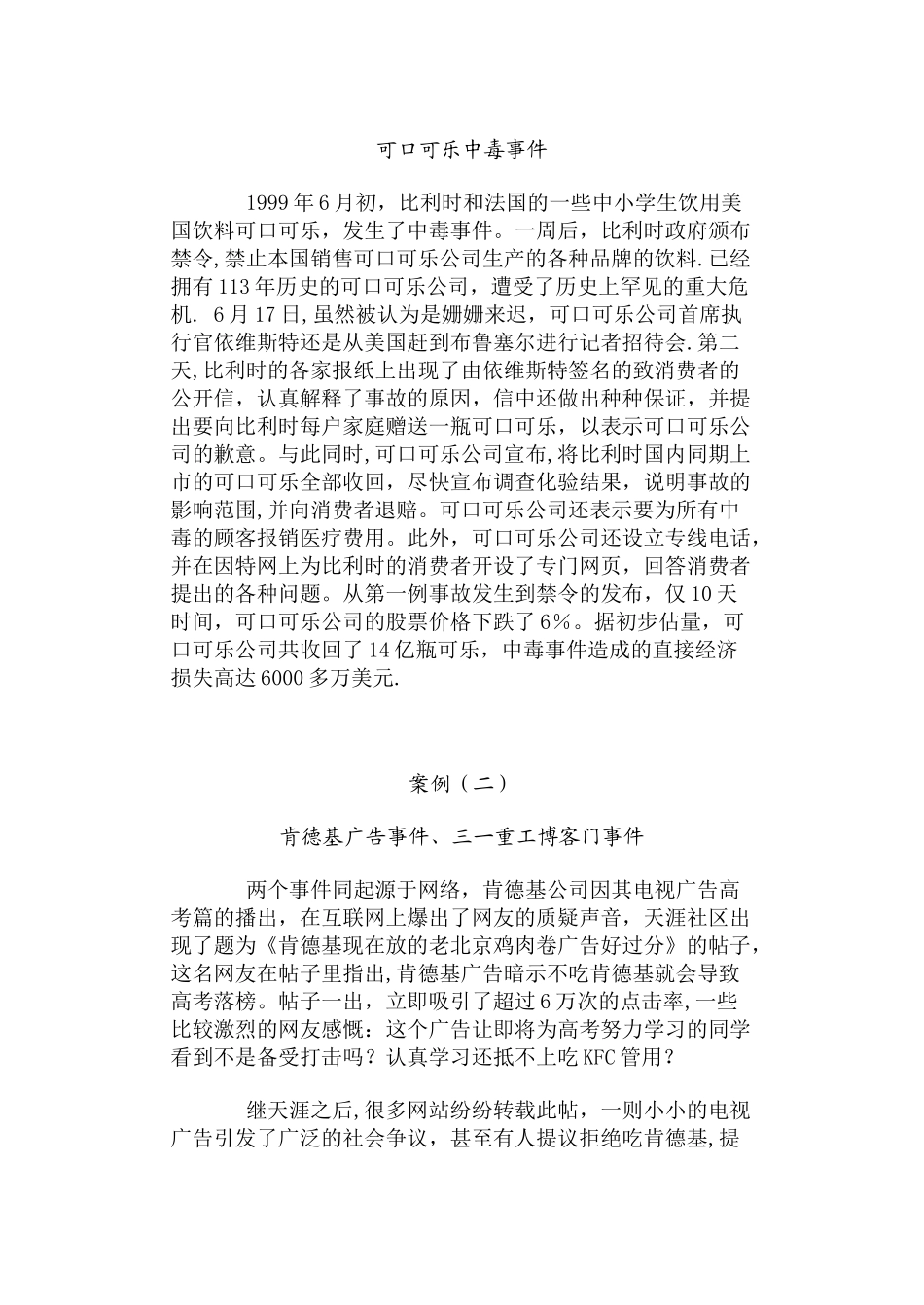 可口可乐中毒事件

1999年6月初，比利时和法国的一些中小学生饮用美国饮料可口可乐，发生了中毒事件。一周后，比利时政府颁布禁令,禁止本国销售可口可乐公司生产的各种品牌的饮料.已经拥有113年历史的可口可乐公司，遭受了历史上罕见的重大危机. 6月17日,虽然被认为是姗姗来迟，可口可乐公司首席执行官依维斯特还是从美国赶到布鲁塞尔进行记者招待会.第二天,比利时的各家报纸上出现了由依维斯特签名的致消费者的公开信，认真解释了事故的原因，信中还做出种种保证，并提出要向比利时每户家庭赠送一瓶可口可乐，以表示可口可乐公司的歉意。与此同时,可口可乐公司宣布,将比利时国内同期上市的可口可乐全部收回，尽快宣布调查化验结果，说明事故的影响范围,并向消费者退赔。可口可乐公司还表示要为所有中毒的顾客报销医疗费用。此外，可口可乐公司还设立专线电话，并在因特网上为比利时的消费者开设了专门网页，回答消费者提出的各种问题。从第一例事故发生到禁令的发布，仅10天时间，可口可乐公司的股票价格下跌了6%。据初步估量，可口可乐公司共收回了14亿瓶可乐，中毒事件造成的直接经济损失高达6000多万美元.

案例（二）

肯德基广告事件、三一重工博客门事件

两个事件同起源于网络，肯德基公司因其电视广告高考篇的播出，在互联网上爆出了网友的质疑声音，天涯社区出现了题为《肯德基现在放的老北京鸡肉卷广告好过分》的帖子，这名网友在帖子里指出,肯德基广告暗示不吃肯德基就会导致高考落榜。帖子一出，立即吸引了超过6万次的点击率,一些比较激烈的网友感慨：这个广告让即将为高考努力学习的同学看到不是备受打击吗？认真学习还抵不上吃KFC管用？

继天涯之后,很多网站纷纷转载此帖，一则小小的电视广告引发了广泛的社会争议，甚至有人提议拒绝吃肯德基,提